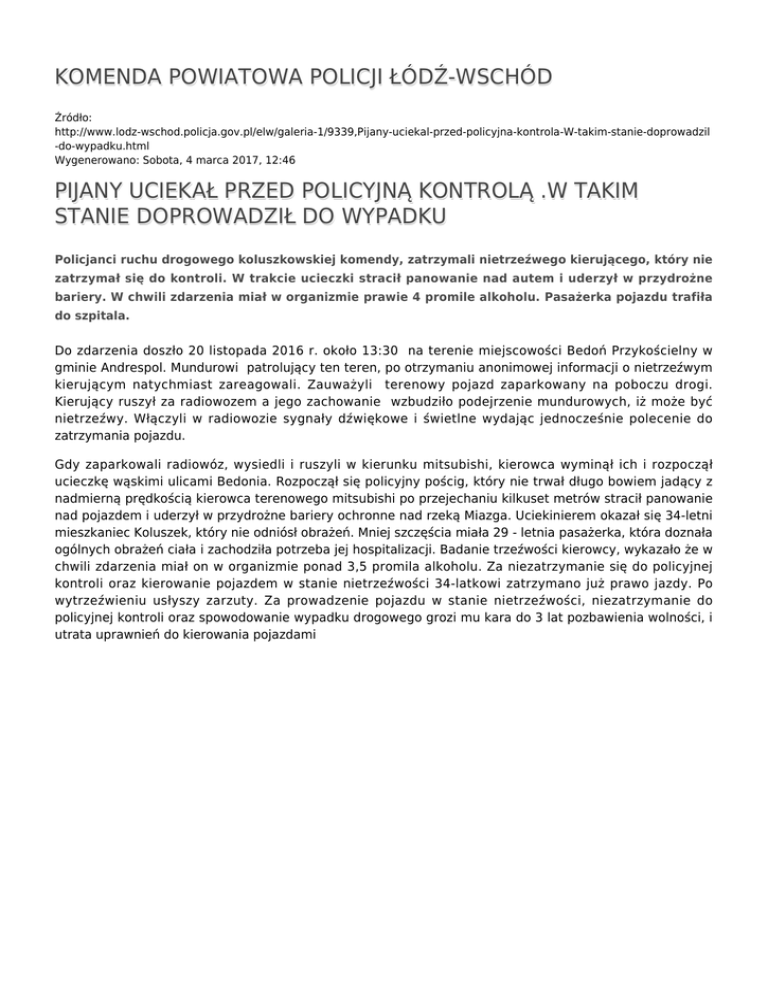 KOMENDA POWIATOWA POLICJI ŁÓDŹ-WSCHÓD

Źródło:
http://www.lodz-wschod.policja.gov.pl/elw/galeria-1/9339,Pijany-uciekal-przed-policyjna-kontrola-W-takim-stanie-doprowadzil-do-wypadku.html
Wygenerowano: Sobota, 4 marca 2017, 12:46

PIJANY UCIEKAŁ PRZED POLICYJNĄ KONTROLĄ .W TAKIM STANIE DOPROWADZIŁ DO WYPADKU

Policjanci ruchu drogowego koluszkowskiej komendy, zatrzymali nietrzeźwego kierującego, który nie zatrzymał się do kontroli. W trakcie ucieczki stracił panowanie nad autem i uderzył w przydrożne bariery. W chwili zdarzenia miał w organizmie prawie 4 promile alkoholu. Pasażerka pojazdu trafiła do szpitala.

Do zdarzenia doszło 20 listopada 2016 r. około 13:30 na terenie miejscowości Bedoń Przykościelny w gminie Andrespol. Mundurowi patrolujący ten teren, po otrzymaniu anonimowej informacji o nietrzeźwym kierującym natychmiast zareagowali. Zauważyli terenowy pojazd zaparkowany na poboczu drogi. Kierujący ruszył za radiowozem a jego zachowanie wzbudziło podejrzenie mundurowych, iż może być nietrzeźwy. Włączyli w radiowozie sygnały dźwiękowe i świetlne wydając jednocześnie polecenie do zatrzymania pojazdu.

Gdy zaparkowali radiowóz, wysiedli i ruszyli w kierunku mitsubishi, kierowca wyminął ich i rozpoczął ucieczkę wąskimi ulicami Bedonia. Rozpoczął się policyjny pościg, który nie trwał długo bowiem jadący z nadmierną prędkością kierowca terenowego mitsubishi po przejechaniu kilkuset metrów stracił panowanie nad pojazdem i uderzył w przydrożne bariery ochronne nad rzeką Miazga. Uciekinierem okazał się 34-letni mieszkaniec Koluszek, który nie odniósł obrażeń. Mniej szczęścia miała 29 - letnia pasażerka, która doznała ogólnych obrażeń ciała i zachodziła potrzeba jej hospitalizacji. Badanie trzeźwości kierowcy, wykazało że w chwili zdarzenia miał on w organizmie ponad 3,5 promila alkoholu. Za niezatrzymanie się do policyjnej kontroli oraz kierowanie pojazdem w stanie nietrzeźwości 34-latkowi zatrzymano już prawo jazdy. Po wytrzeźwieniu usłyszy zarzuty. Za prowadzenie pojazdu w stanie nietrzeźwości, niezatrzymanie do policyjnej kontroli oraz spowodowanie wypadku drogowego grozi mu kara do 3 lat pozbawienia wolności, i utrata uprawnień do kierowania pojazdami